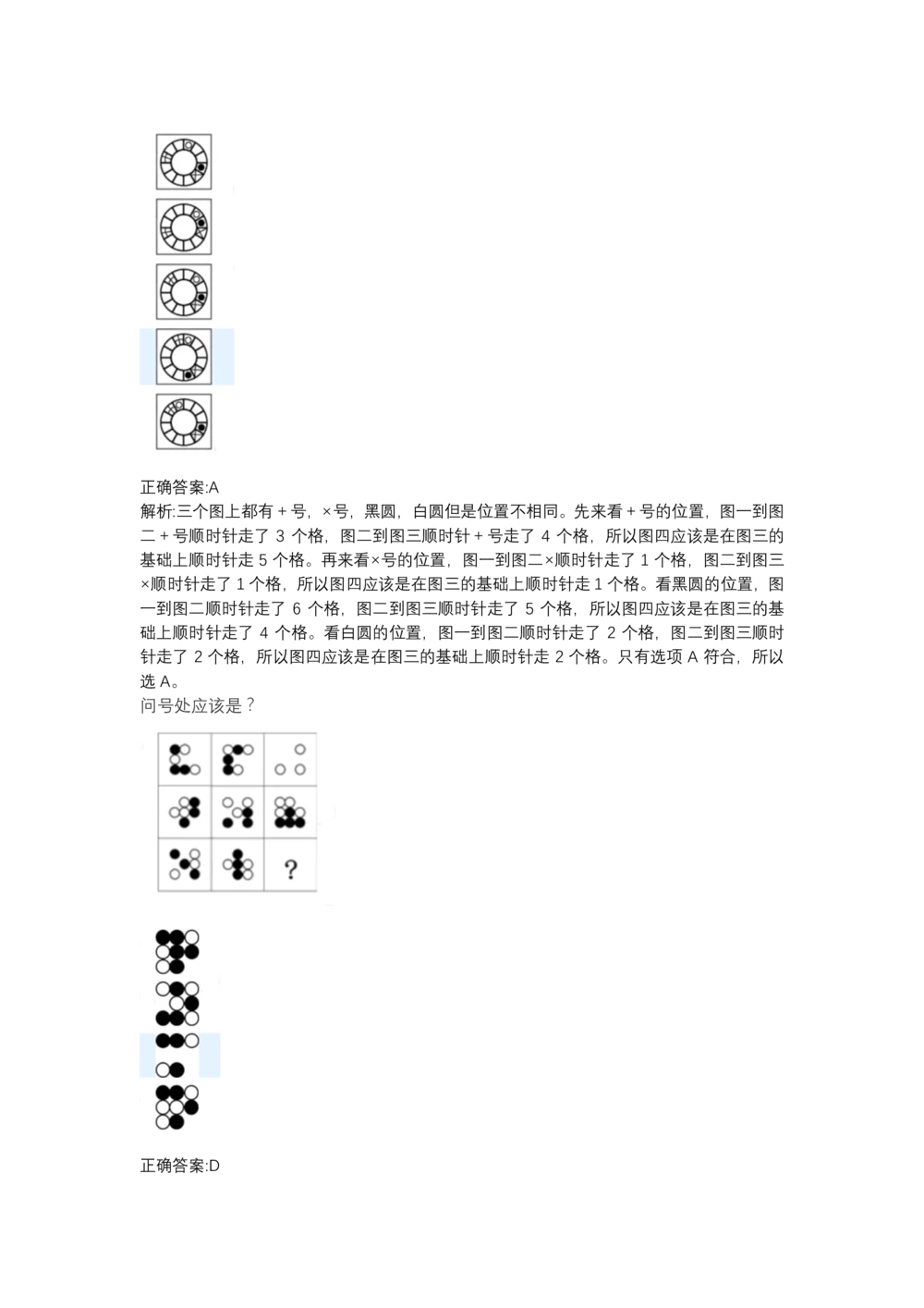 正确答案:A

解析:三个图上都有＋号，×号，黑圆，白圆但是位置不相同。先来看＋号的位置，图一到图二＋号顺时针走了 3 个格，图二到图三顺时针＋号走了 4 个格，所以图四应该是在图三的基础上顺时针走 5 个格。再来看×号的位置，图一到图二×顺时针走了 1 个格，图二到图三×顺时针走了 1 个格，所以图四应该是在图三的基础上顺时针走 1 个格。看黑圆的位置，图一到图二顺时针走了 6 个格，图二到图三顺时针走了 5 个格，所以图四应该是在图三的基础上顺时针走了 4 个格。看白圆的位置，图一到图二顺时针走了 2 个格，图二到图三顺时针走了 2 个格，所以图四应该是在图三的基础上顺时针走 2 个格。只有选项 A 符合，所以选 A。

问号处应该是？

?

正确答案:D